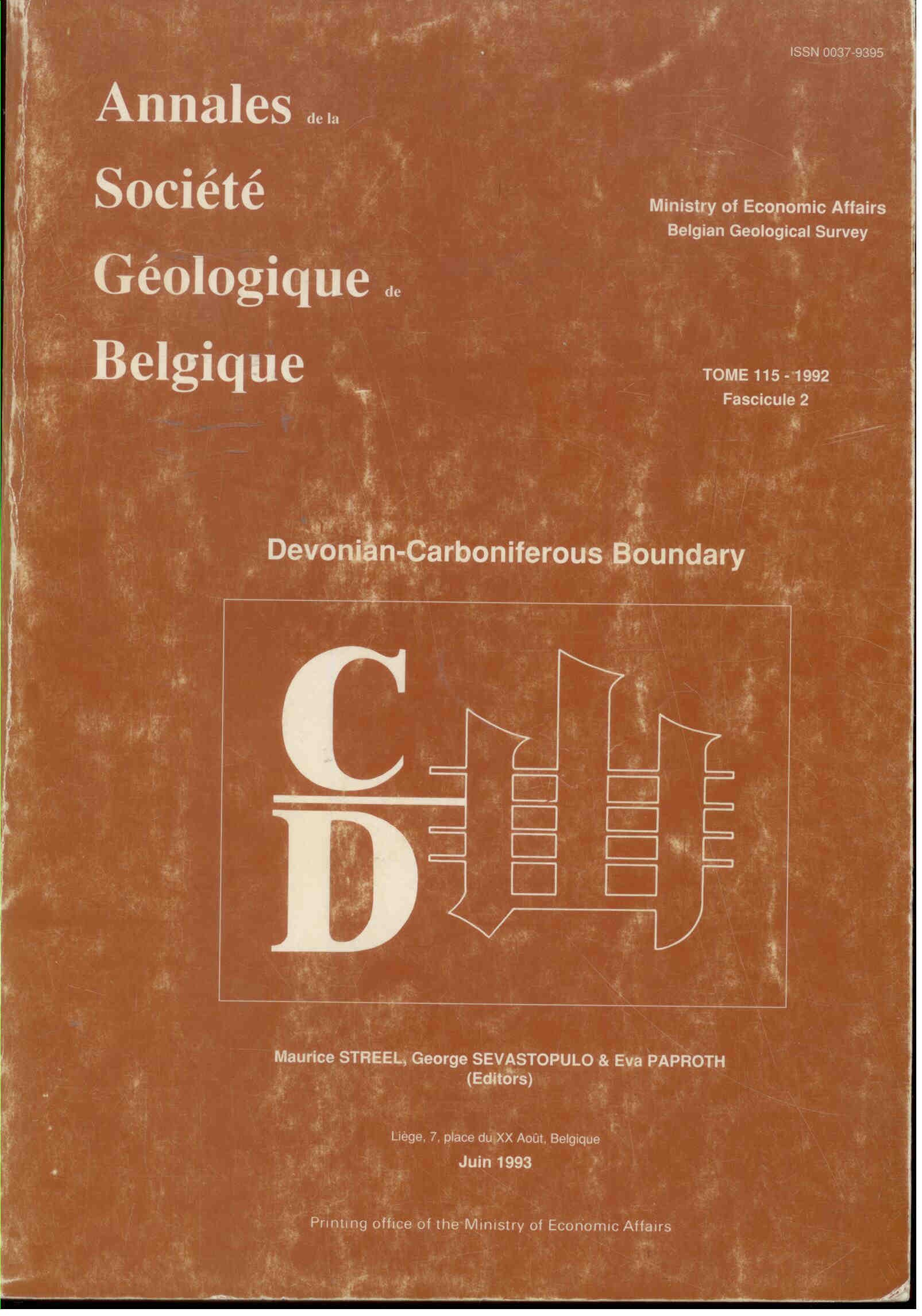 ISSN 0037-9395

Annales de la Société Géologique de Belgique

Ministry of Economic Affairs
Belgian Geological Survey

TOME 115 - 1992
Fascicule 2

Devonian-Carboniferous Boundary

C
D

Maurice STREEL, George SEVASTOPULO & Eva PAPROTH
(Editors)

Liège, 7, place du XX Août, Belgique
Juin 1993

Printing office of the Ministry of Economic Affairs